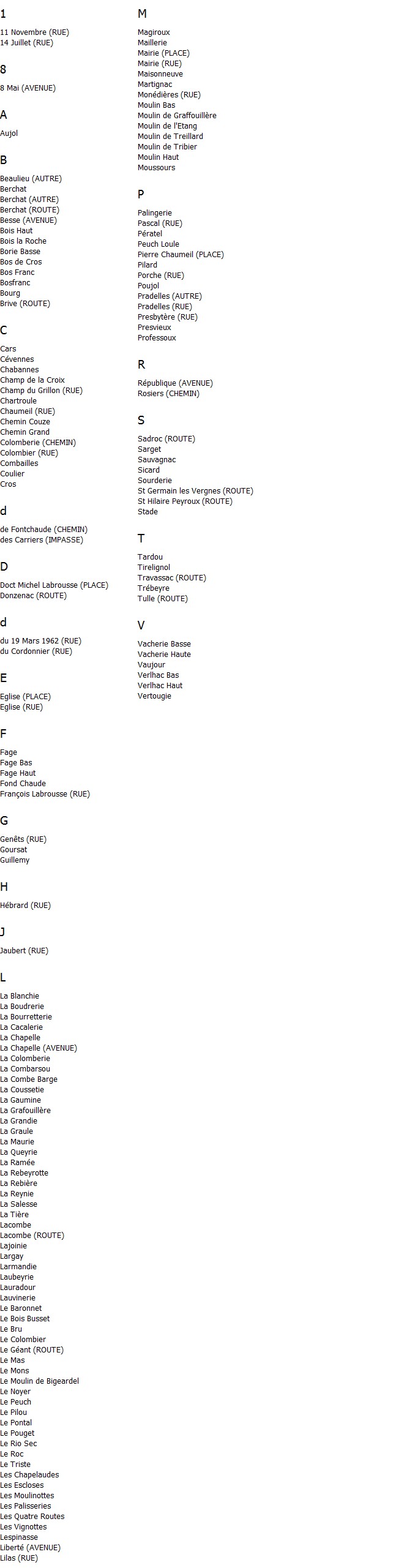 1

11 Novembre (RUE)
14 Juillet (RUE)

8

8 Mai (AVENUE)

A

Aujol

B

Beaulieu (AUTRE)
Berchat
Berchat (AUTRE)
Berchat (ROUTE)
Besse (AVENUE)
Bois Haut
Bois la Roche
Borie Basse
Bos de Cros
Bos Franc
Bosfranc
Bourg
Brive (ROUTE)

C

Cars
Cévennes
Chabannes
Champ de la Croix
Champ du Grillon (RUE)
Chartroule
Chaumeil (RUE)
Chemin Couze
Chemin Grand
Colomberie (CHEMIN)
Colombier (RUE)
Combailles
Coulier
Cros

d

de Fontchaude (CHEMIN)
des Carriers (IMPASSE)

D

Doct Michel Labrousse (PLACE)
Donzenac (ROUTE)

d

du 19 Mars 1962 (RUE)
du Cordonnier (RUE)

E

Eglise (PLACE)
Eglise (RUE)

F

Fage
Fage Bas
Fage Haut
Fond Chaude
François Labrousse (RUE)

G

Genêts (RUE)
Goursat
Guillemy

H

Hébrard (RUE)

J

Jaubert (RUE)

L

La Blanchie
La Boudrerie
La Bourretterie
La Cacalerie
La Chapelle
La Chapelle (AVENUE)
La Colomberie
La Combarsou
La Combe Barge
La Coussetie
La Gaumine
La Grafouillère
La Grandie
La Graule
La Maurie
La Queyrie
La Ramée
La Rebeyrotte
La Rebière
La Reynie
La Salesse
La Tière
Lacombe
Lacombe (ROUTE)
Lajoinie
Largay
Larmandie
Laubeyrie
Lauradour
Lauvinerie
Le Baronnet
Le Bois Busset
Le Bru
Le Colombier
Le Géant (ROUTE)
Le Mas
Le Mons
Le Moulin de Bigeardel
Le Noyer
Le Peuch
Le Pilou
Le Pontal
Le Pouget
Le Rio Sec
Le Roc
Le Triste
Les Chapelaudes
Les Escloses
Les Moulinottes
Les Palisseries
Les Quatre Routes
Les Vignottes
Lespinasse
Liberté (AVENUE)
Lilas (RUE)

M

Magiroux
Maillerie
Mairie (PLACE)
Mairie (RUE)
Maisonneuve
Martignac
Monédières (RUE)
Moulin Bas
Moulin de Graffouillère
Moulin de l'Etang
Moulin de Treillard
Moulin de Tribier
Moulin Haut
Moussours

P

Palingerie
Pascal (RUE)
Pératel
Peuch Loule
Pierre Chaumeil (PLACE)
Pilard
Porche (RUE)
Poujol
Pradelles (AUTRE)
Pradelles (RUE)
Presbytère (RUE)
Presvieux
Professoux

R

République (AVENUE)
Rosiers (CHEMIN)

S

Sadroc (ROUTE)
Sarget
Sauvagnac
Sicard
Sourderie
St Germain les Vergnes (ROUTE)
St Hilaire Peyroux (ROUTE)
Stade

T

Tardou
Tirelignol
Travassac (ROUTE)
Trébeyre
Tulle (ROUTE)

V

Vacherie Basse
Vacherie Haute
Vaujour
Verlhac Bas
Verlhac Haut
Vertougie